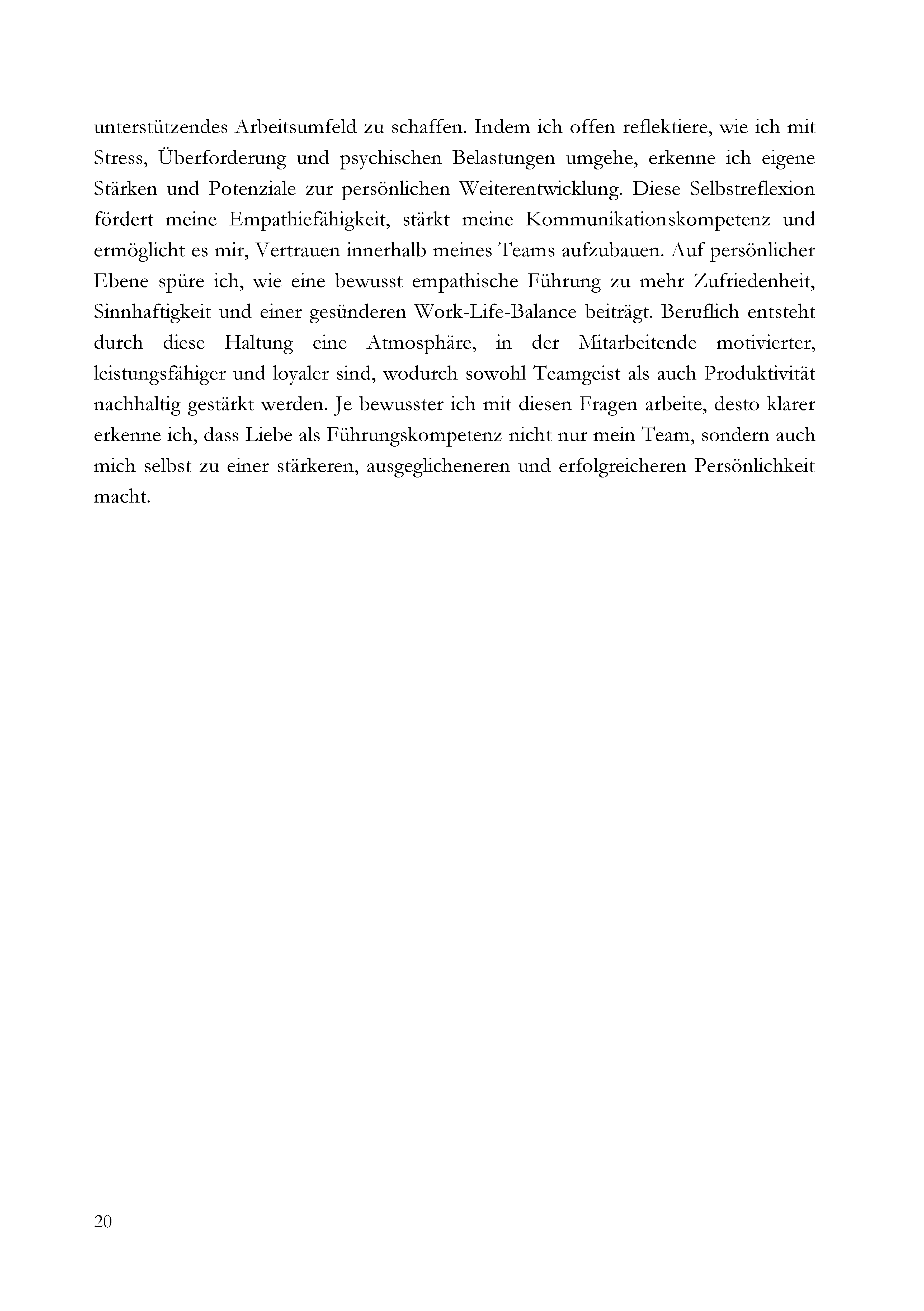 unterstützendes Arbeitsumfeld zu schaffen. Indem ich offen reflektiere, wie ich mit Stress, Überforderung und psychischen Belastungen umgehe, erkenne ich eigene Stärken und Potenziale zur persönlichen Weiterentwicklung. Diese Selbstreflexion fördert meine Empathiefähigkeit, stärkt meine Kommunikationskompetenz und ermöglicht es mir, Vertrauen innerhalb meines Teams aufzubauen. Auf persönlicher Ebene spüre ich, wie eine bewusst empathische Führung zu mehr Zufriedenheit, Sinnhaftigkeit und einer gesünderen Work-Life-Balance beiträgt. Beruflich entsteht durch diese Haltung eine Atmosphäre, in der Mitarbeitende motivierter, leistungsfähiger und loyaler sind, wodurch sowohl Teamgeist als auch Produktivität nachhaltig gestärkt werden. Je bewusster ich mit diesen Fragen arbeite, desto klarer erkenne ich, dass Liebe als Führungskompetenz nicht nur mein Team, sondern auch mich selbst zu einer stärkeren, ausgeglicheneren und erfolgreicheren Persönlichkeit macht.

20